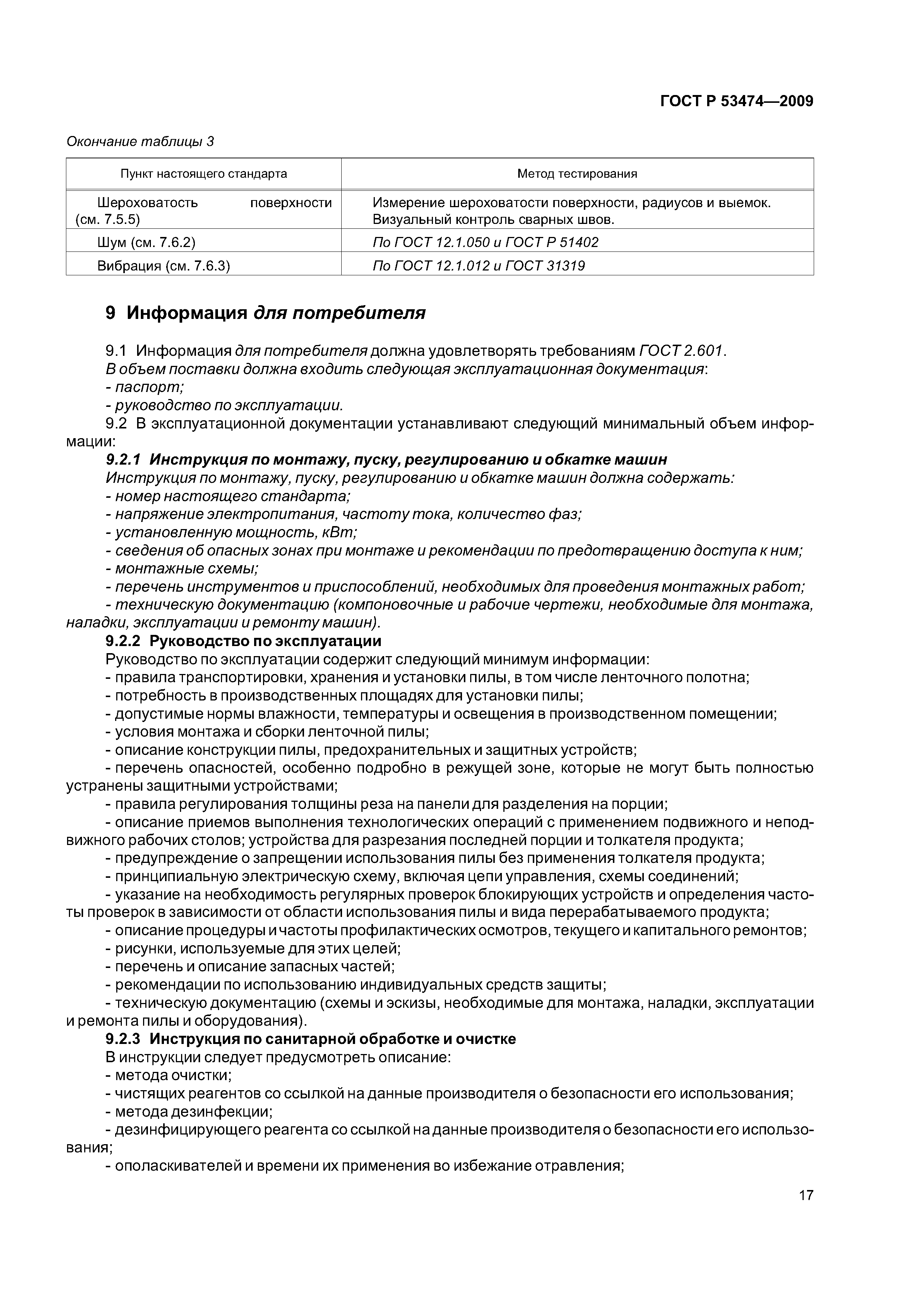 ГОСТ Р 53474—2009

Окончание таблицы 3

| Пункт настоящего стандарта | Метод тестирования |
|---|---|
| Шероховатость поверхности (см. 7.5.5) | Измерение шероховатости поверхности, радиусов и выемок. Визуальный контроль сварных швов. |
| Шум (см. 7.6.2) | По ГОСТ 12.1.050 и ГОСТ Р 51402 |
| Вибрация (см. 7.6.3) | По ГОСТ 12.1.012 и ГОСТ 31319 |

9 Информация для потребителя

9.1 Информация для потребителя должна удовлетворять требованиям ГОСТ 2.601.
В объем поставки должна входить следующая эксплуатационная документация:
- паспорт;
- руководство по эксплуатации.
9.2 В эксплуатационной документации устанавливают следующий минимальный объем информации:
9.2.1 Инструкция по монтажу, пуску, регулированию и обкатке машин
Инструкция по монтажу, пуску, регулированию и обкатке машин должна содержать:
- номер настоящего стандарта;
- напряжение электропитания, частоту тока, количество фаз;
- установленную мощность, кВт;
- сведения об опасных зонах при монтаже и рекомендации по предотвращению доступа к ним;
- монтажные схемы;
- перечень инструментов и приспособлений, необходимых для проведения монтажных работ;
- техническую документацию (компоновочные и рабочие чертежи, необходимые для монтажа, наладки, эксплуатации и ремонту машин).
9.2.2 Руководство по эксплуатации
Руководство по эксплуатации содержит следующий минимум информации:
- правила транспортировки, хранения и установки пилы, в том числе ленточного полотна;
- потребность в производственных площадях для установки пилы;
- допустимые нормы влажности, температуры и освещения в производственном помещении;
- условия монтажа и сборки ленточной пилы;
- описание конструкции пилы, предохранительных и защитных устройств;
- перечень опасностей, особенно подробно в режущей зоне, которые не могут быть полностью устранены защитными устройствами;
- правила регулирования толщины реза на панели для разделения на порции;
- описание приемов выполнения технологических операций с применением подвижного и неподвижного рабочих столов; устройства для разрезания последней порции и толкателя продукта;
- предупреждение о запрещении использования пилы без применения толкателя продукта;
- принципиальную электрическую схему, включая цепи управления, схемы соединений;
- указание на необходимость регулярных проверок блокирующих устройств и определения частоты проверок в зависимости от области использования пилы и вида перерабатываемого продукта;
- описание процедуры и частоты профилактических осмотров, текущего и капитального ремонтов;
- рисунки, используемые для этих целей;
- перечень и описание запасных частей;
- рекомендации по использованию индивидуальных средств защиты;
- техническую документацию (схемы и эскизы, необходимые для монтажа, наладки, эксплуатации и ремонта пилы и оборудования).
9.2.3 Инструкция по санитарной обработке и очистке
В инструкции следует предусмотреть описание:
- метода очистки;
- чистящих реагентов со ссылкой на данные производителя о безопасности его использования;
- метода дезинфекции;
- дезинфицирующего реагента со ссылкой на данные производителя о безопасности его использования;
- ополаскивателей и времени их применения во избежание отравления;

17